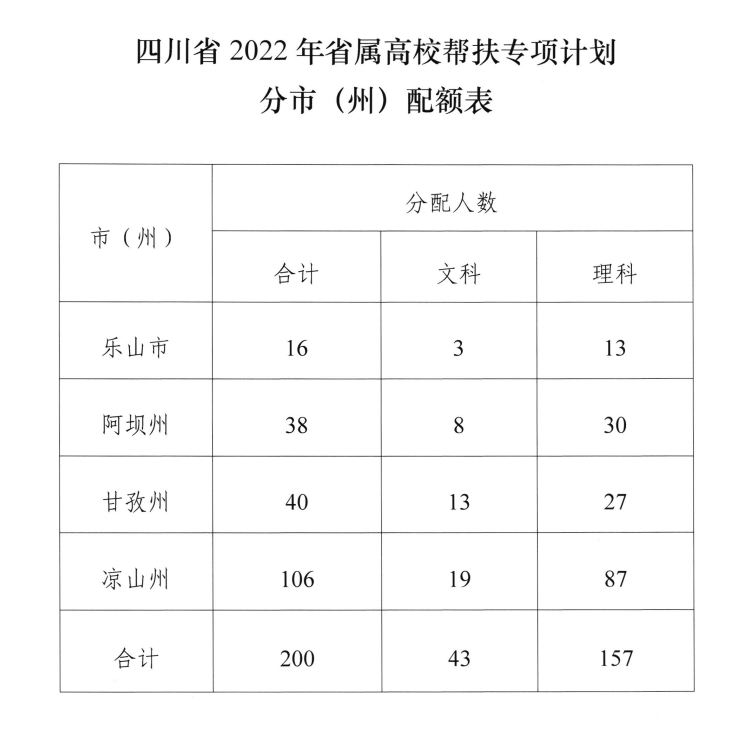 四川省 2022 年省属高校帮扶专项计划
分市（州）配额表

| 市（州） | 分配人数 | | |
|---|---|---|---|
| | 合计 | 文科 | 理科 |
| 乐山市 | 16 | 3 | 13 |
| 阿坝州 | 38 | 8 | 30 |
| 甘孜州 | 40 | 13 | 27 |
| 凉山州 | 106 | 19 | 87 |
| 合计 | 200 | 43 | 157 |